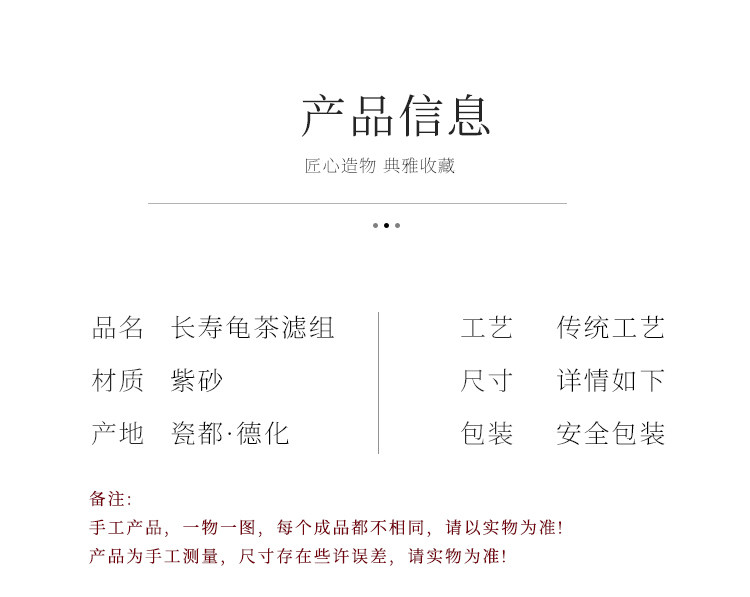 产品信息

匠心造物 典雅收藏

品名 长寿龟茶滤组

材质 紫砂

产地 瓷都·德化

工艺 传统工艺

尺寸 详情如下

包装 安全包装

备注:

手工产品，一物一图，每个成品都不相同，请以实物为准!

产品为手工测量，尺寸存在些许误差，请实物为准!